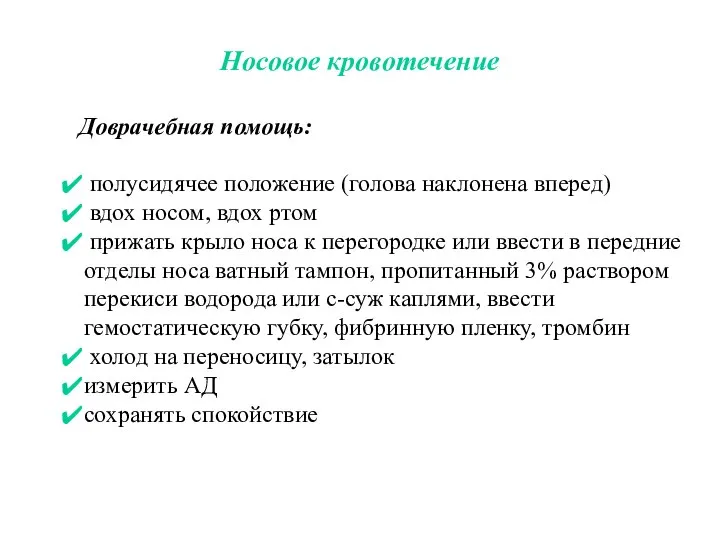 Носовое кровотечение

Доврачебная помощь:

✔ полусидячее положение (голова наклонена вперед)
✔ вдох носом, вдох ртом
✔ прижать крыло носа к перегородке или ввести в передние отделы носа ватный тампон, пропитанный 3% раствором перекиси водорода или с-суж каплями, ввести гемостатическую губку, фибринную пленку, тромбин
✔ холод на переносицу, затылок
✔измерить АД
✔сохранять спокойствие